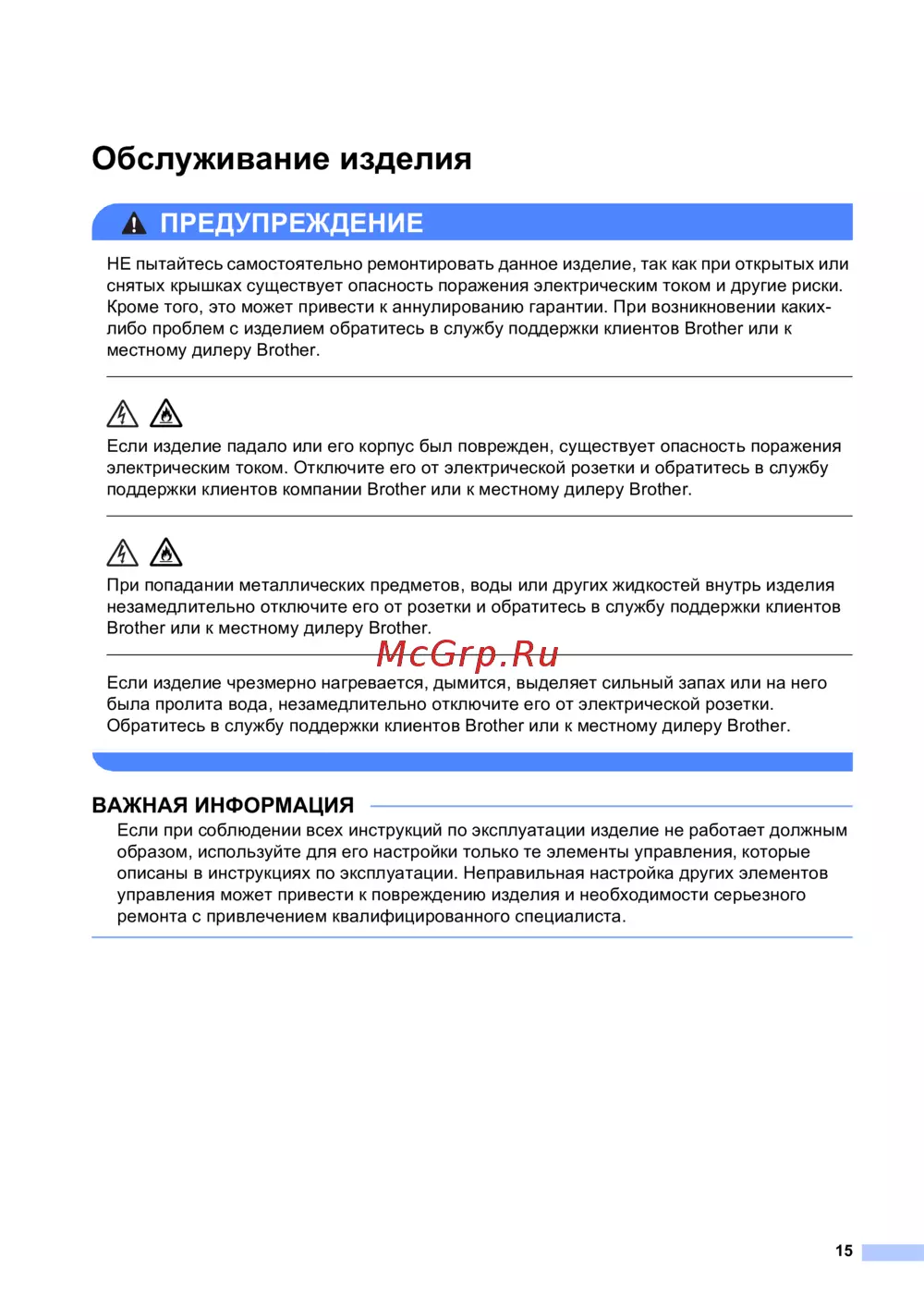 Обслуживание изделия

ПРЕДУПРЕЖДЕНИЕ

НЕ пытайтесь самостоятельно ремонтировать данное изделие, так как при открытых или снятых крышках существует опасность поражения электрическим током и другие риски. Кроме того, это может привести к аннулированию гарантии. При возникновении каких-либо проблем с изделием обратитесь в службу поддержки клиентов Brother или к местному дилеру Brother.

Если изделие падало или его корпус был поврежден, существует опасность поражения электрическим током. Отключите его от электрической розетки и обратитесь в службу поддержки клиентов компании Brother или к местному дилеру Brother.

При попадании металлических предметов, воды или других жидкостей внутрь изделия незамедлительно отключите его от розетки и обратитесь в службу поддержки клиентов Brother или к местному дилеру Brother.

McGrp.Ru

Если изделие чрезмерно нагревается, дымится, выделяет сильный запах или на него была пролита вода, незамедлительно отключите его от электрической розетки. Обратитесь в службу поддержки клиентов Brother или к местному дилеру Brother.

ВАЖНАЯ ИНФОРМАЦИЯ

Если при соблюдении всех инструкций по эксплуатации изделие не работает должным образом, используйте для его настройки только те элементы управления, которые описаны в инструкциях по эксплуатации. Неправильная настройка других элементов управления может привести к повреждению изделия и необходимости серьезного ремонта с привлечением квалифицированного специалиста.

15